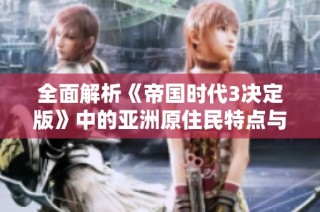 全面解析《帝国时代3决定版》中的亚洲原住民特点与